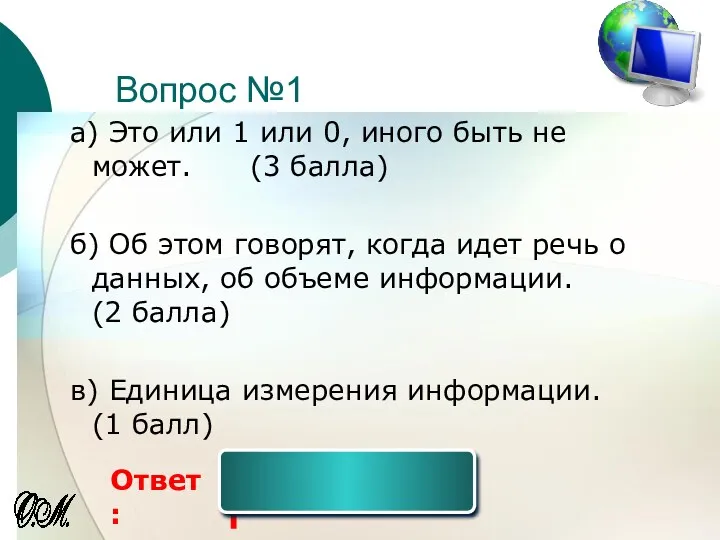 Вопрос №1

а) Это или 1 или 0, иного быть не может. (3 балла)

б) Об этом говорят, когда идет речь о данных, об объеме информации. (2 балла)

в) Единица измерения информации. (1 балл)

Ответ:

О.М.